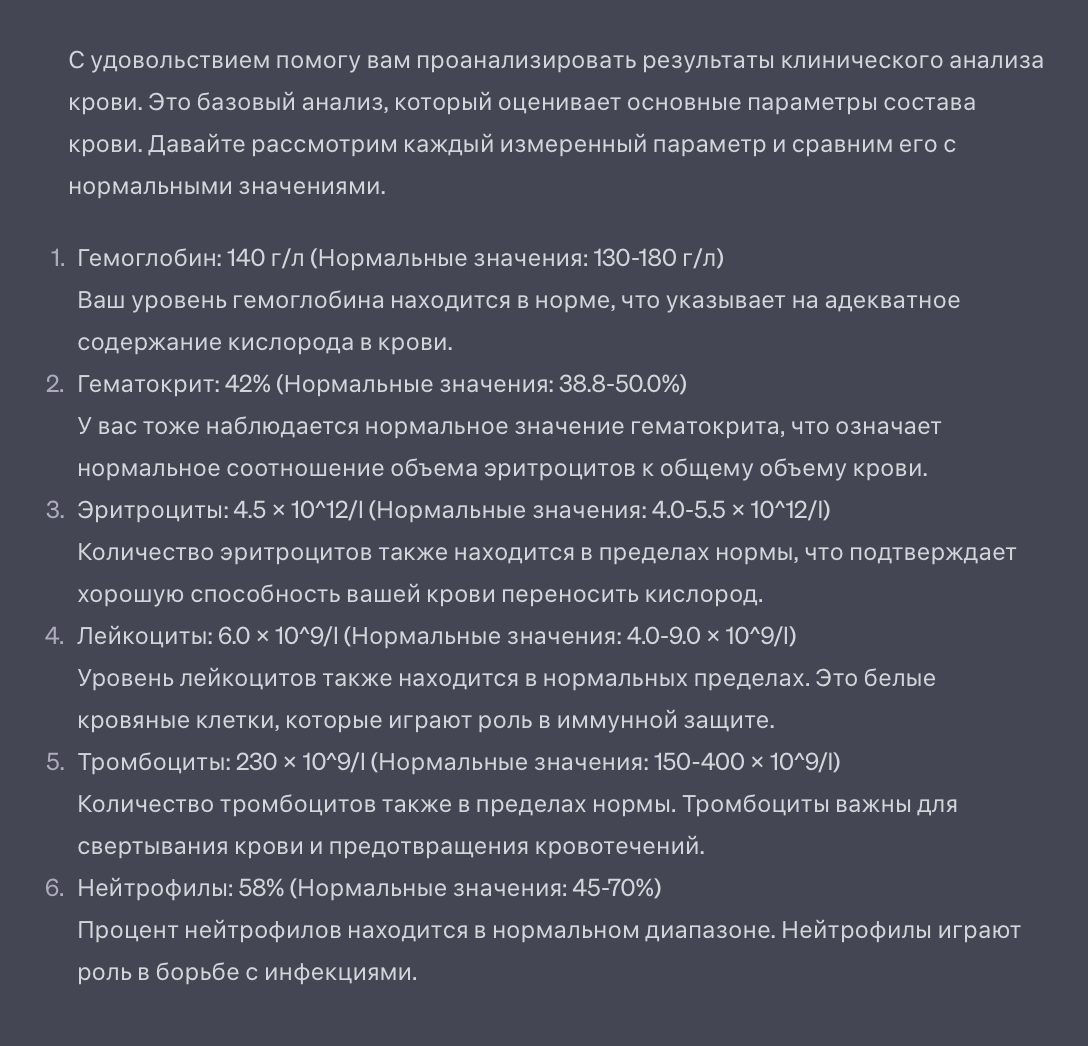 С удовольствием помогу вам проанализировать результаты клинического анализа крови. Это базовый анализ, который оценивает основные параметры состава крови. Давайте рассмотрим каждый измеренный параметр и сравним его с нормальными значениями.

1. Гемоглобин: 140 г/л (Нормальные значения: 130-180 г/л)
Ваш уровень гемоглобина находится в норме, что указывает на адекватное содержание кислорода в крови.
2. Гематокрит: 42% (Нормальные значения: 38.8-50.0%)
У вас тоже наблюдается нормальное значение гематокрита, что означает нормальное соотношение объема эритроцитов к общему объему крови.
3. Эритроциты: 4.5 × 10^12/l (Нормальные значения: 4.0-5.5 × 10^12/l)
Количество эритроцитов также находится в пределах нормы, что подтверждает хорошую способность вашей крови переносить кислород.
4. Лейкоциты: 6.0 × 10^9/l (Нормальные значения: 4.0-9.0 × 10^9/l)
Уровень лейкоцитов также находится в нормальных пределах. Это белые кровяные клетки, которые играют роль в иммунной защите.
5. Тромбоциты: 230 × 10^9/l (Нормальные значения: 150-400 × 10^9/l)
Количество тромбоцитов также в пределах нормы. Тромбоциты важны для свертывания крови и предотвращения кровотечений.
6. Нейтрофилы: 58% (Нормальные значения: 45-70%)
Процент нейтрофилов находится в нормальном диапазоне. Нейтрофилы играют роль в борьбе с инфекциями.